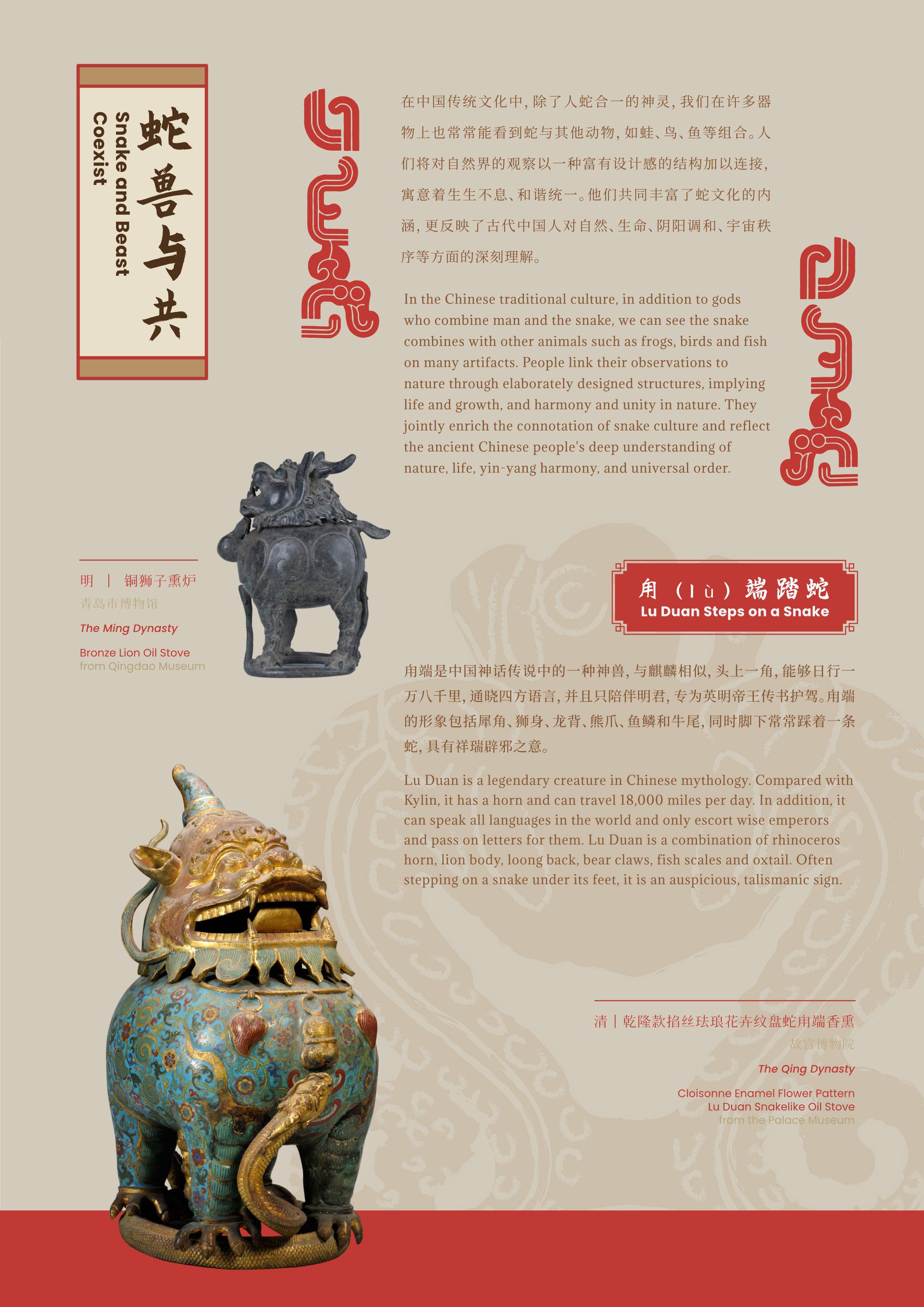 蛇兽与共
Snake and Beast Coexist

在中国传统文化中，除了人蛇合一的神灵，我们在许多器物上也常常能看到蛇与其他动物，如蛙、鸟、鱼等组合。人们将对自然界的观察以一种富有设计感的结构加以连接，寓意着生生不息、和谐统一。他们共同丰富了蛇文化的内涵，更反映了古代中国人对自然、生命、阴阳调和、宇宙秩序等方面的深刻理解。

In the Chinese traditional culture, in addition to gods who combine man and the snake, we can see the snake combines with other animals such as frogs, birds and fish on many artifacts. People link their observations to nature through elaborately designed structures, implying life and growth, and harmony and unity in nature. They jointly enrich the connotation of snake culture and reflect the ancient Chinese people's deep understanding of nature, life, yin-yang harmony, and universal order.

明 | 铜狮子熏炉
青岛市博物馆
The Ming Dynasty
Bronze Lion Oil Stove
from Qingdao Museum

甪（lù）端踏蛇
Lu Duan Steps on a Snake

甪端是中国神话传说中的一种神兽，与麒麟相似，头上一角，能够日行一万八千里，通晓四方语言，并且只陪伴明君，专为英明帝王传书护驾。甪端的形象包括犀角、狮身、龙背、熊爪、鱼鳞和牛尾，同时脚下常常踩着一条蛇，具有祥瑞辟邪之意。

Lu Duan is a legendary creature in Chinese mythology. Compared with Kylin, it has a horn and can travel 18,000 miles per day. In addition, it can speak all languages in the world and only escort wise emperors and pass on letters for them. Lu Duan is a combination of rhinoceros horn, lion body, loong back, bear claws, fish scales and oxtail. Often stepping on a snake under its feet, it is an auspicious, talismanic sign.

清 | 乾隆款掐丝珐琅花卉纹盘蛇甪端香熏
故宫博物院
The Qing Dynasty
Cloisonne Enamel Flower Pattern Lu Duan Snakelike Oil Stove
from the Palace Museum